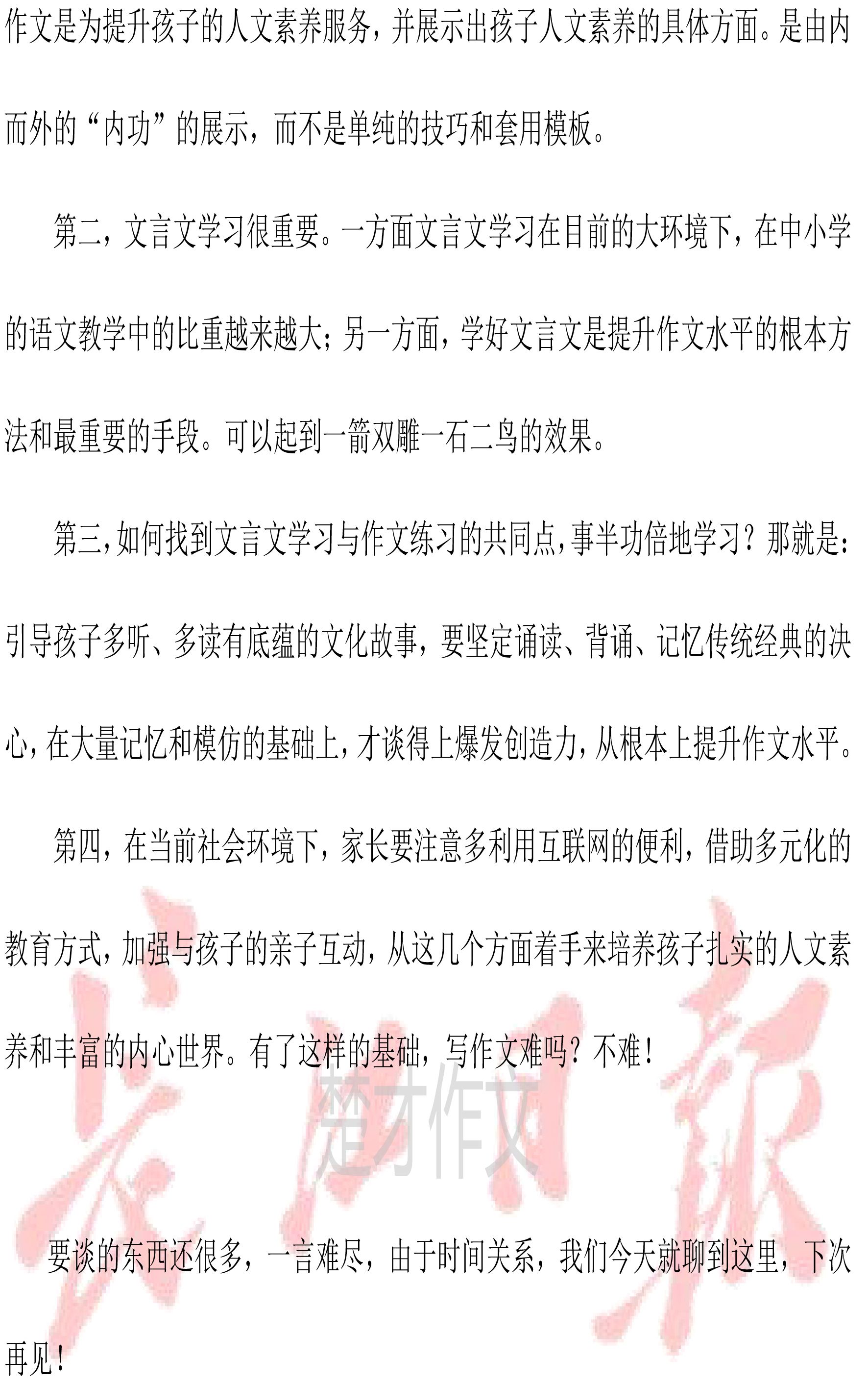 作文是为提升孩子的人文素养服务，并展示出孩子人文素养的具体方面。是由内而外的“内功”的展示，而不是单纯的技巧和套用模板。

第二，文言文学习很重要。一方面文言文学习在目前的大环境下，在中小学的语文教学中的比重越来越大；另一方面，学好文言文是提升作文水平的根本方法和最重要的手段。可以起到一箭双雕一石二鸟的效果。

第三，如何找到文言文学习与作文练习的共同点，事半功倍地学习？那就是：引导孩子多听、多读有底蕴的文化故事，要坚定诵读、背诵、记忆传统经典的决心，在大量记忆和模仿的基础上，才谈得上爆发创造力，从根本上提升作文水平。

第四，在当前社会环境下，家长要注意多利用互联网的便利，借助多元化的教育方式，加强与孩子的亲子互动，从这几个方面着手来培养孩子扎实的人文素养和丰富的内心世界。有了这样的基础，写作文难吗？不难！

楚才作文

要谈的东西还很多，一言难尽，由于时间关系，我们今天就聊到这里，下次再见！